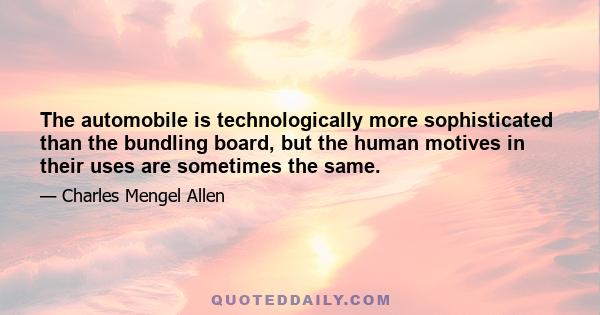 The automobile is technologically more sophisticated than the bundling board, but the human motives in their uses are sometimes the same.

— Charles Mengel Allen

QUOTEDDAILY.COM